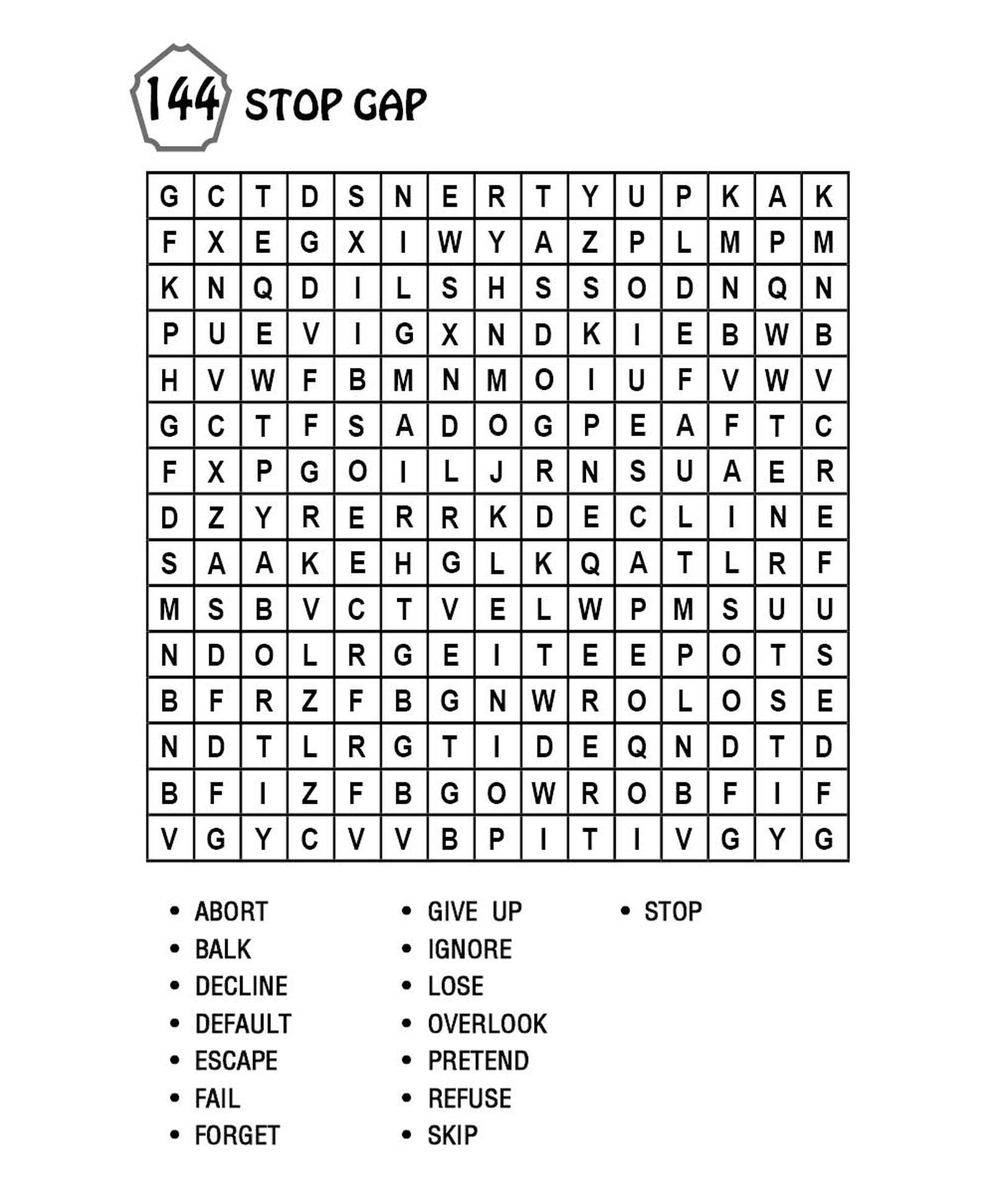 144 STOP GAP

| G | C | T | D | S | N | E | R | T | Y | U | P | K | A | K |
|---|---|---|---|---|---|---|---|---|---|---|---|---|---|---|
| F | X | E | G | X | I | W | Y | A | Z | P | L | M | P | M |
| K | N | Q | D | I | L | S | H | S | S | O | D | N | Q | N |
| P | U | E | V | I | G | X | N | D | K | I | E | B | W | B |
| H | V | W | F | B | M | N | M | O | I | U | F | V | W | V |
| G | C | T | F | S | A | D | O | G | P | E | A | F | T | C |
| F | X | P | G | O | I | L | J | R | N | S | U | A | E | R |
| D | Z | Y | R | E | R | R | K | D | E | C | L | I | N | E |
| S | A | A | K | E | H | G | L | K | Q | A | T | L | R | F |
| M | S | B | V | C | T | V | E | L | W | P | M | S | U | U |
| N | D | O | L | R | G | E | I | T | E | E | P | O | T | S |
| B | F | R | Z | F | B | G | N | W | R | O | L | O | S | E |
| N | D | T | L | R | G | T | I | D | E | Q | N | D | T | D |
| B | F | I | Z | F | B | G | O | W | R | O | B | F | I | F |
| V | G | Y | C | V | V | B | P | I | T | I | V | G | Y | G |

• ABORT
• BALK
• DECLINE
• DEFAULT
• ESCAPE
• FAIL
• FORGET

• GIVE UP
• IGNORE
• LOSE
• OVERLOOK
• PRETEND
• REFUSE
• SKIP

• STOP